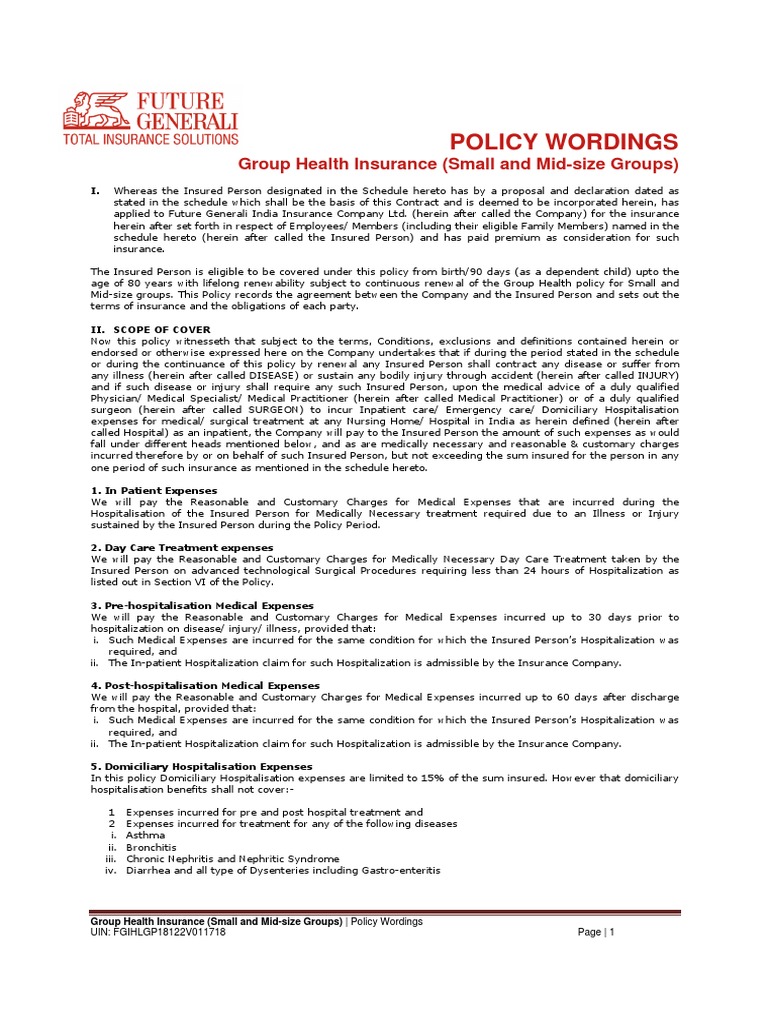 FUTURE GENERALI
TOTAL INSURANCE SOLUTIONS

POLICY WORDINGS
Group Health Insurance (Small and Mid-size Groups)

I. Whereas the Insured Person designated in the Schedule hereto has by a proposal and declaration dated as stated in the schedule which shall be the basis of this Contract and is deemed to be incorporated herein, has applied to Future Generali India Insurance Company Ltd. (herein after called the Company) for the insurance herein after set forth in respect of Employees/ Members (including their eligible Family Members) named in the schedule hereto (herein after called the Insured Person) and has paid premium as consideration for such insurance.

The Insured Person is eligible to be covered under this policy from birth/90 days (as a dependent child) upto the age of 80 years with lifelong renewability subject to continuous renewal of the Group Health policy for Small and Mid-size groups. This Policy records the agreement between the Company and the Insured Person and sets out the terms of insurance and the obligations of each party.

II. SCOPE OF COVER
Now this policy witnesseth that subject to the terms, Conditions, exclusions and definitions contained herein or endorsed or otherwise expressed here on the Company undertakes that if during the period stated in the schedule or during the continuance of this policy by renewal any Insured Person shall contract any disease or suffer from any illness (herein after called DISEASE) or sustain any bodily injury through accident (herein after called INJURY) and if such disease or injury shall require any such Insured Person, upon the medical advice of a duly qualified Physician/ Medical Specialist/ Medical Practitioner (herein after called Medical Practitioner) or of a duly qualified surgeon (herein after called SURGEON) to incur Inpatient care/ Emergency care/ Domiciliary Hospitalisation expenses for medical/ surgical treatment at any Nursing Home/ Hospital in India as herein defined (herein after called Hospital) as an inpatient, the Company will pay to the Insured Person the amount of such expenses as would fall under different heads mentioned below, and as are medically necessary and reasonable & customary charges incurred therefore by or on behalf of such Insured Person, but not exceeding the sum insured for the person in any one period of such insurance as mentioned in the schedule hereto.

1. In Patient Expenses
We will pay the Reasonable and Customary Charges for Medical Expenses that are incurred during the Hospitalisation of the Insured Person for Medically Necessary treatment required due to an Illness or Injury sustained by the Insured Person during the Policy Period.

2. Day Care Treatment expenses
We will pay the Reasonable and Customary Charges for Medically Necessary Day Care Treatment taken by the Insured Person on advanced technological Surgical Procedures requiring less than 24 hours of Hospitalization as listed out in Section VI of the Policy.

3. Pre-hospitalisation Medical Expenses
We will pay the Reasonable and Customary Charges for Medical Expenses incurred up to 30 days prior to hospitalization on disease/ injury/ illness, provided that:
i. Such Medical Expenses are incurred for the same condition for which the Insured Person's Hospitalization was required, and
ii. The In-patient Hospitalization claim for such Hospitalization is admissible by the Insurance Company.

4. Post-hospitalisation Medical Expenses
We will pay the Reasonable and Customary Charges for Medical Expenses incurred up to 60 days after discharge from the hospital, provided that:
i. Such Medical Expenses are incurred for the same condition for which the Insured Person's Hospitalization was required, and
ii. The In-patient Hospitalization claim for such Hospitalization is admissible by the Insurance Company.

5. Domiciliary Hospitalisation Expenses
In this policy Domiciliary Hospitalisation expenses are limited to 15% of the sum insured. However that domiciliary hospitalisation benefits shall not cover:-

1 Expenses incurred for pre and post hospital treatment and
2 Expenses incurred for treatment for any of the following diseases
i. Asthma
ii. Bronchitis
iii. Chronic Nephritis and Nephritic Syndrome
iv. Diarrhea and all type of Dysenteries including Gastro-enteritis

Group Health Insurance (Small and Mid-size Groups) | Policy Wordings
UIN: FGIHLGP18122V011718
Page | 1